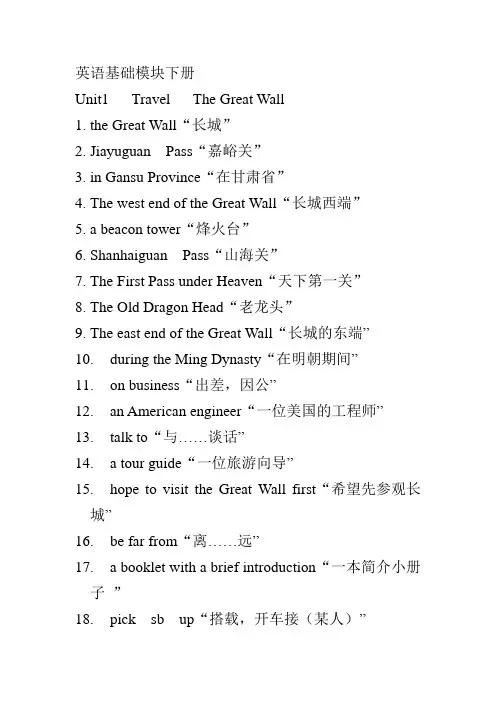 英语基础模块下册

Unit1 Travel The Great Wall

1. the Great Wall“长城”

2. Jiayuguan Pass“嘉峪关”

3. in Gansu Province“在甘肃省”

4. The west end of the Great Wall“长城西端”

5. a beacon tower“烽火台”

6. Shanhaiguan Pass“山海关”

7. The First Pass under Heaven“天下第一关”

8. The Old Dragon Head“老龙头”

9. The east end of the Great Wall“长城的东端”

10. during the Ming Dynasty“在明朝期间”

11. on business“出差，因公”

12. an American engineer“一位美国的工程师”

13. talk to“与……谈话”

14. a tour guide“一位旅游向导”

15. hope to visit the Great Wall first“希望先参观长城”

16. be far from“离……远”

17. a booklet with a brief introduction“一本简介小册子 ”

18. pick sb up“搭载，开车接（某人）”